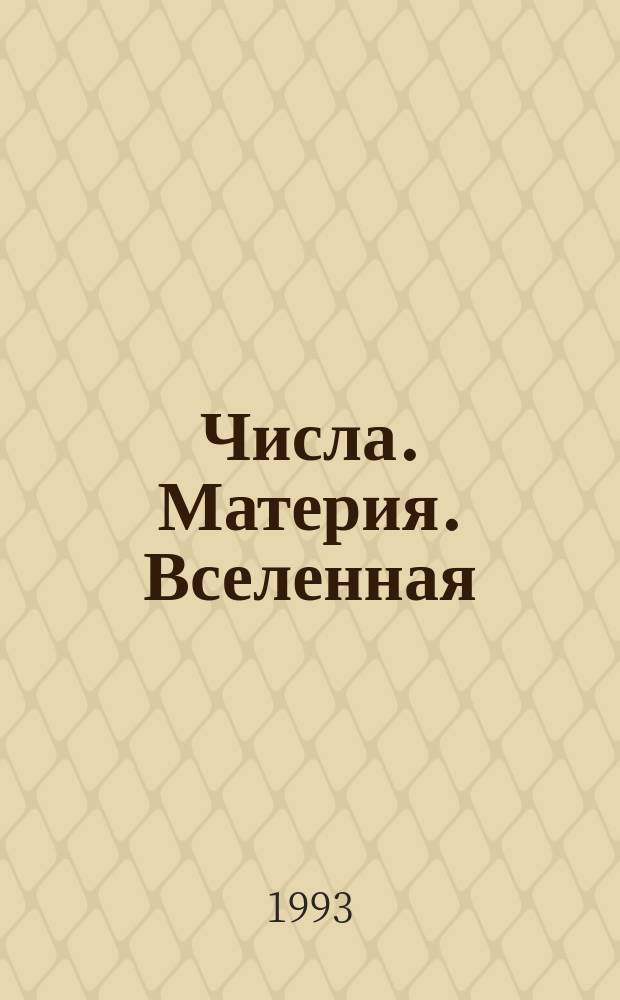 Числа. Материя. Вселенная

1993